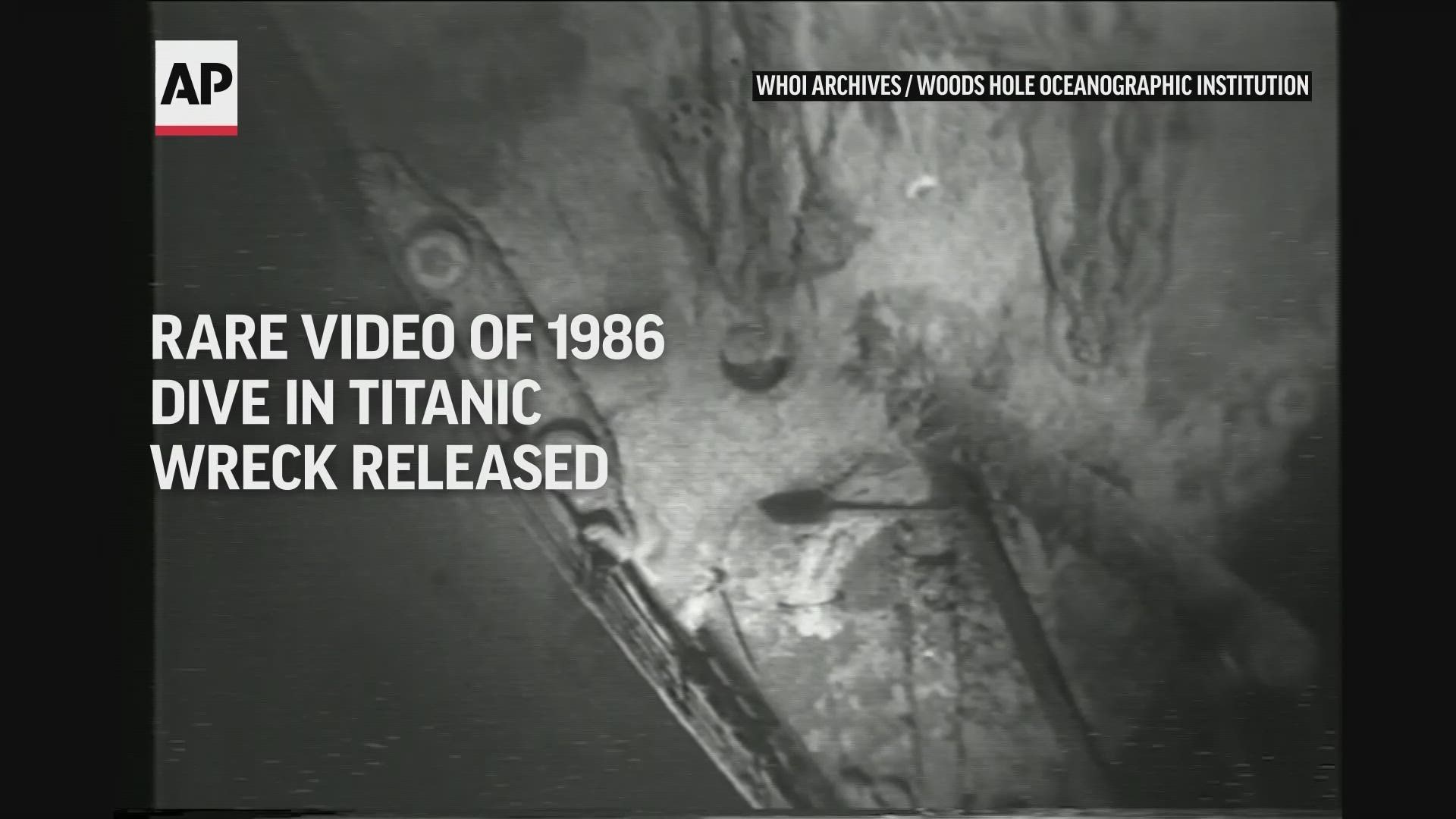 AP

WHOI ARCHIVES / WOODS HOLE OCEANOGRAPHIC INSTITUTION

RARE VIDEO OF 1986 DIVE IN TITANIC WRECK RELEASED